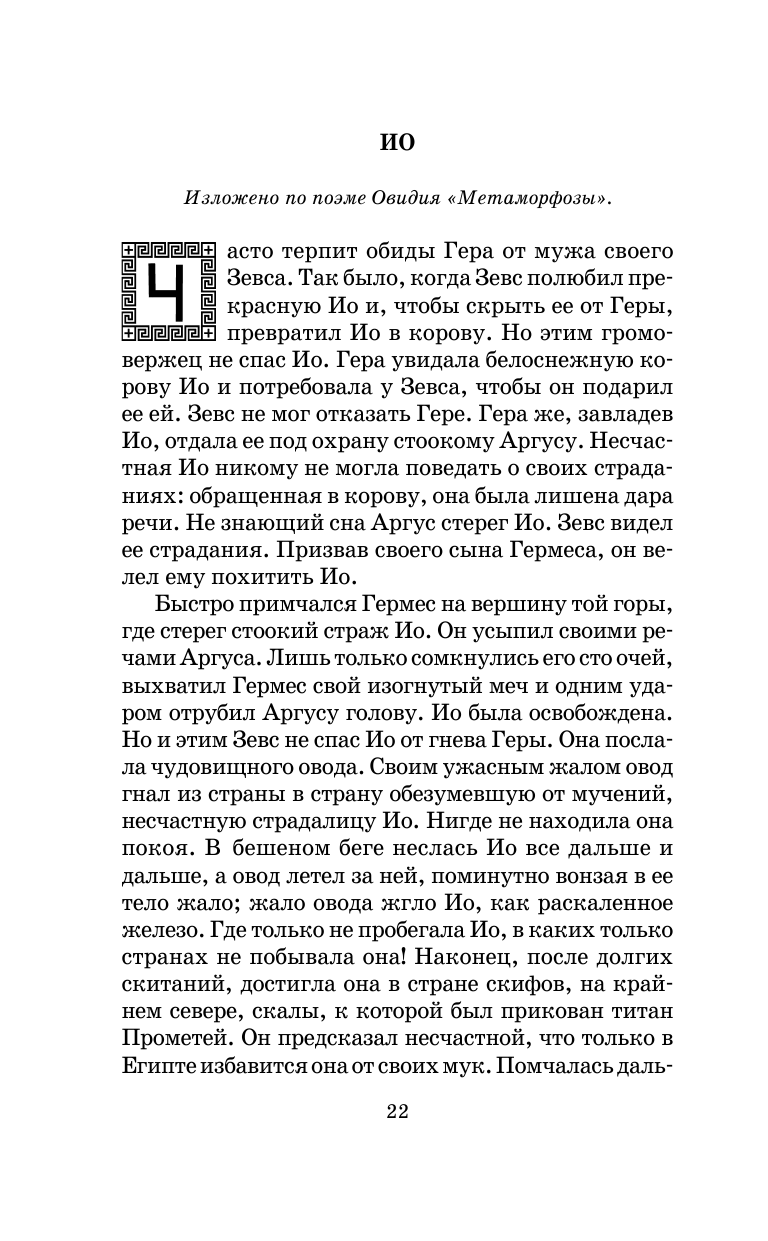 ИО

Изложено по поэме Овидия «Метаморфозы».

Часто терпит обиды Гера от мужа своего Зевса. Так было, когда Зевс полюбил прекрасную Ио и, чтобы скрыть ее от Геры, превратил Ио в корову. Но этим громовержец не спас Ио. Гера увидала белоснежную корову Ио и потребовала у Зевса, чтобы он подарил ее ей. Зевс не мог отказать Гере. Гера же, завладев Ио, отдала ее под охрану стоокому Аргусу. Несчастная Ио никому не могла поведать о своих страданиях: обращенная в корову, она была лишена дара речи. Не знающий сна Аргус стерег Ио. Зевс видел ее страдания. Призвав своего сына Гермеса, он велел ему похитить Ио.

Быстро примчался Гермес на вершину той горы, где стерег стоокий страж Ио. Он усыпил своими речами Аргуса. Лишь только сомкнулись его сто очей, выхватил Гермес свой изогнутый меч и одним ударом отрубил Аргусу голову. Ио была освобождена. Но и этим Зевс не спас Ио от гнева Геры. Она послала чудовищного овода. Своим ужасным жалом овод гнал из страны в страну обезумевшую от мучений, несчастную страдалицу Ио. Нигде не находила она покоя. В бешеном беге неслась Ио все дальше и дальше, а овод летел за ней, поминутно вонзая в ее тело жало; жало овода жгло Ио, как раскаленное железо. Где только не пробегала Ио, в каких только странах не побывала она! Наконец, после долгих скитаний, достигла она в стране скифов, на крайнем севере, скалы, к которой был прикован титан Прометей. Он предсказал несчастной, что только в Египте избавится она от своих мук. Помчалась даль-

22